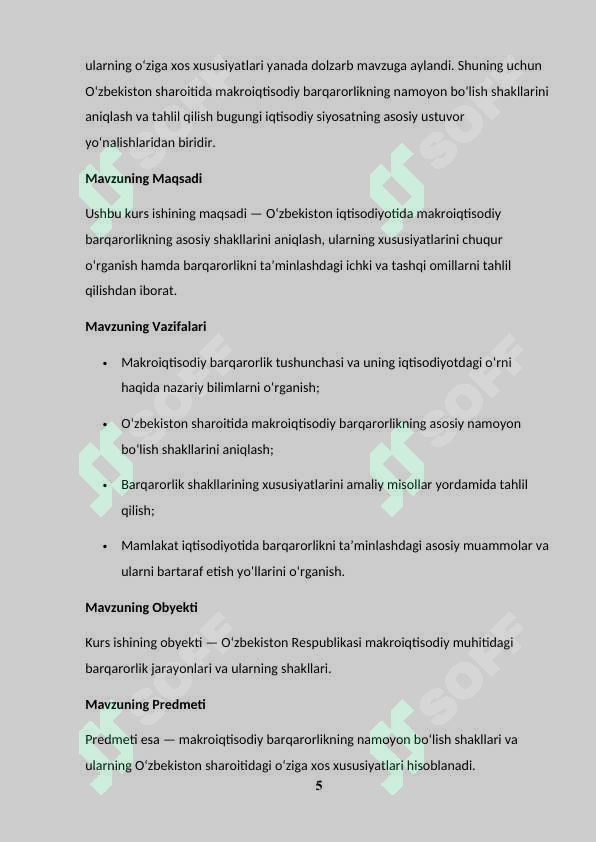 ularning oʻziga xos xususiyatlari yanada dolzarb mavzuga aylandi. Shuning uchun Oʻzbekiston sharoitida makroiqtisodiy barqarorlikning namoyon boʻlish shakllarini aniqlash va tahlil qilish bugungi iqtisodiy siyosatning asosiy ustuvor yoʻnalishlaridan biridir.

Mavzuning Maqsadi

Ushbu kurs ishining maqsadi — Oʻzbekiston iqtisodiyotida makroiqtisodiy barqarorlikning asosiy shakllarini aniqlash, ularning xususiyatlarini chuqur oʻrganish hamda barqarorlikni taʼminlashdagi ichki va tashqi omillarni tahlil qilishdan iborat.

Mavzuning Vazifalari

• Makroiqtisodiy barqarorlik tushunchasi va uning iqtisodiyotdagi oʻrni haqida nazariy bilimlarni oʻrganish;

• Oʻzbekiston sharoitida makroiqtisodiy barqarorlikning asosiy namoyon boʻlish shakllarini aniqlash;

• Barqarorlik shakllarining xususiyatlarini amaliy misollar yordamida tahlil qilish;

• Mamlakat iqtisodiyotida barqarorlikni taʼminlashdagi asosiy muammolar va ularni bartaraf etish yoʻllarini oʻrganish.

Mavzuning Obyekti

Kurs ishining obyekti — Oʻzbekiston Respublikasi makroiqtisodiy muhitidagi barqarorlik jarayonlari va ularning shakllari.

Mavzuning Predmeti

Predmeti esa — makroiqtisodiy barqarorlikning namoyon boʻlish shakllari va ularning Oʻzbekiston sharoitidagi oʻziga xos xususiyatlari hisoblanadi.

5